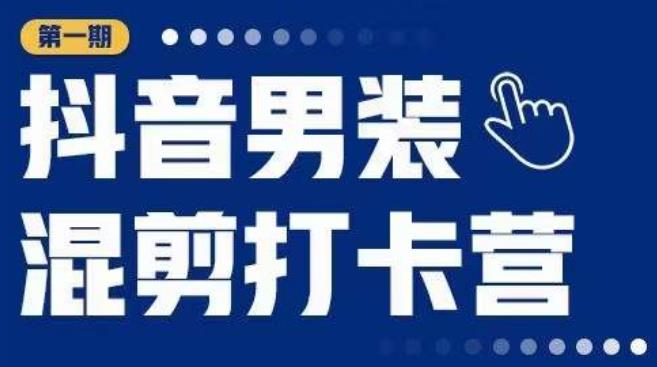 第一期

抖音男装
混剪打卡营